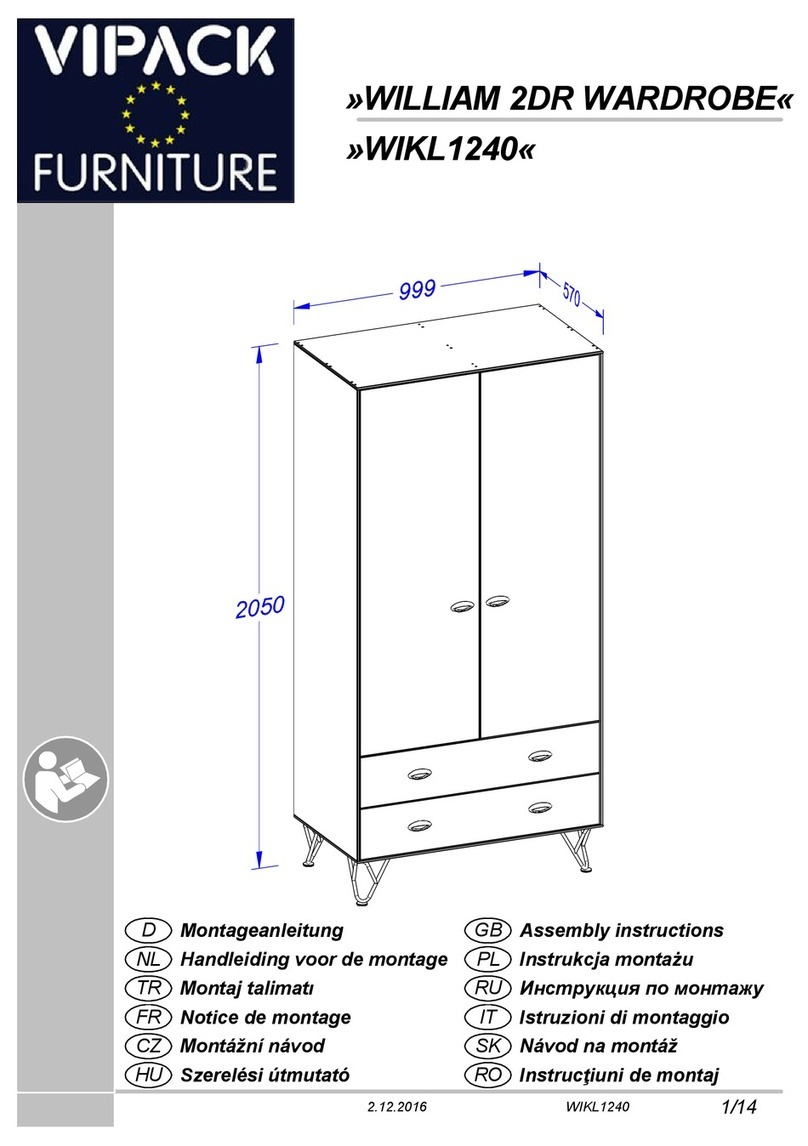 VIPACK FURNITURE

»WILLIAM 2DR WARDROBE«
»WIKL1240«

999
570
2050

D Montageanleitung
NL Handleiding voor de montage
TR Montaj talimatı
FR Notice de montage
CZ Montážní návod
HU Szerelési útmutató

GB Assembly instructions
PL Instrukcja montażu
RU Инструкция по монтажу
IT Istruzioni di montaggio
SK Návod na montáž
RO Instrucţiuni de montaj

2.12.2016 WIKL1240 1/14